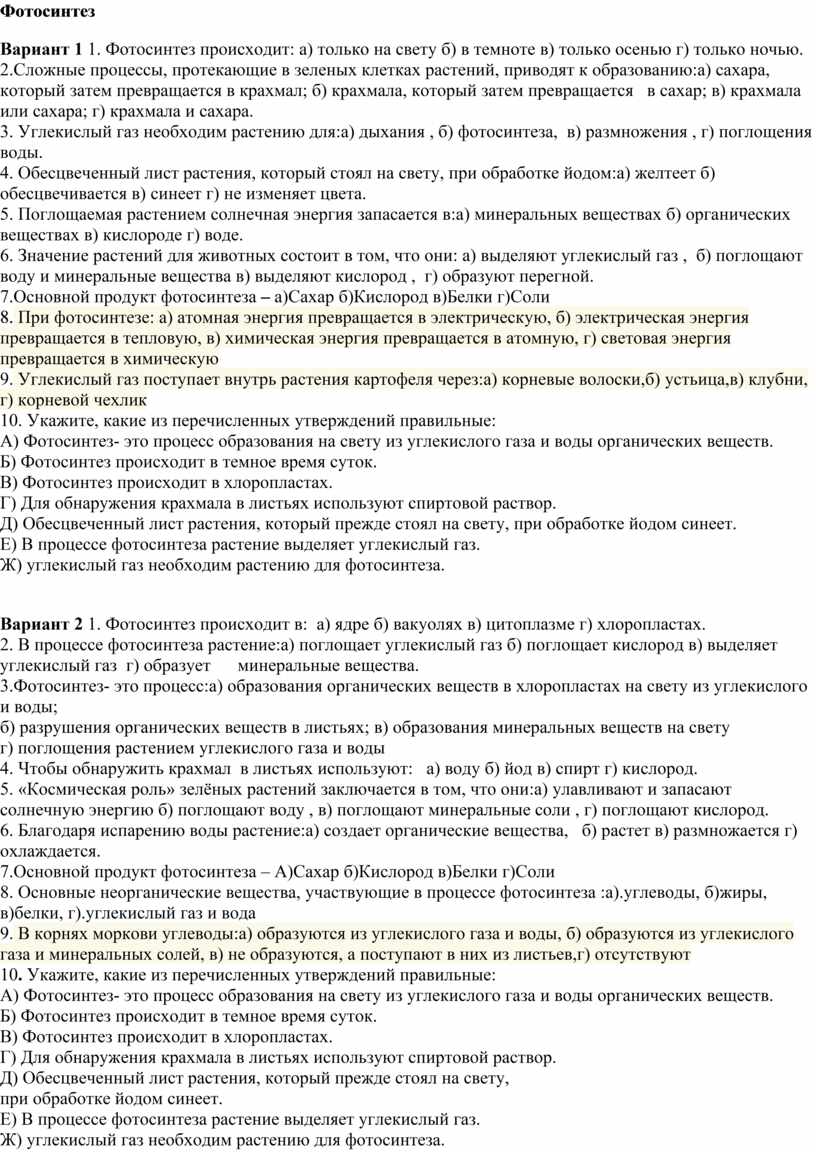 Фотосинтез

Вариант 1 1. Фотосинтез происходит: а) только на свету б) в темноте в) только осенью г) только ночью.
2.Сложные процессы, протекающие в зеленых клетках растений, приводят к образованию:а) сахара, который затем превращается в крахмал; б) крахмала, который затем превращается в сахар; в) крахмала или сахара; г) крахмала и сахара.
3. Углекислый газ необходим растению для:а) дыхания , б) фотосинтеза, в) размножения , г) поглощения воды.
4. Обесцвеченный лист растения, который стоял на свету, при обработке йодом:а) желтеет б) обесцвечивается в) синеет г) не изменяет цвета.
5. Поглощаемая растением солнечная энергия запасается в:а) минеральных веществах б) органических веществах в) кислороде г) воде.
6. Значение растений для животных состоит в том, что они: а) выделяют углекислый газ , б) поглощают воду и минеральные вещества в) выделяют кислород , г) образуют перегной.
7.Основной продукт фотосинтеза – а)Сахар б)Кислород в)Белки г)Соли
8. При фотосинтезе: а) атомная энергия превращается в электрическую, б) электрическая энергия превращается в тепловую, в) химическая энергия превращается в атомную, г) световая энергия превращается в химическую
9. Углекислый газ поступает внутрь растения картофеля через:а) корневые волоски,б) устьица,в) клубни, г) корневой чехлик
10. Укажите, какие из перечисленных утверждений правильные:
А) Фотосинтез- это процесс образования на свету из углекислого газа и воды органических веществ.
Б) Фотосинтез происходит в темное время суток.
В) Фотосинтез происходит в хлоропластах.
Г) Для обнаружения крахмала в листьях используют спиртовой раствор.
Д) Обесцвеченный лист растения, который прежде стоял на свету, при обработке йодом синеет.
Е) В процессе фотосинтеза растение выделяет углекислый газ.
Ж) углекислый газ необходим растению для фотосинтеза.

Вариант 2 1. Фотосинтез происходит в: а) ядре б) вакуолях в) цитоплазме г) хлоропластах.
2. В процессе фотосинтеза растение:а) поглощает углекислый газ б) поглощает кислород в) выделяет углекислый газ г) образует минеральные вещества.
3.Фотосинтез- это процесс:а) образования органических веществ в хлоропластах на свету из углекислого и воды;
б) разрушения органических веществ в листьях; в) образования минеральных веществ на свету
г) поглощения растением углекислого газа и воды
4. Чтобы обнаружить крахмал в листьях используют: а) воду б) йод в) спирт г) кислород.
5. «Космическая роль» зелёных растений заключается в том, что они:а) улавливают и запасают солнечную энергию б) поглощают воду , в) поглощают минеральные соли , г) поглощают кислород.
6. Благодаря испарению воды растение:а) создает органические вещества, б) растет в) размножается г) охлаждается.
7.Основной продукт фотосинтеза – А)Сахар б)Кислород в)Белки г)Соли
8. Основные неорганические вещества, участвующие в процессе фотосинтеза :а).углеводы, б)жиры, в)белки, г).углекислый газ и вода
9. В корнях моркови углеводы:а) образуются из углекислого газа и воды, б) образуются из углекислого газа и минеральных солей, в) не образуются, а поступают в них из листьев,г) отсутствуют
10. Укажите, какие из перечисленных утверждений правильные:
А) Фотосинтез- это процесс образования на свету из углекислого газа и воды органических веществ.
Б) Фотосинтез происходит в темное время суток.
В) Фотосинтез происходит в хлоропластах.
Г) Для обнаружения крахмала в листьях используют спиртовой раствор.
Д) Обесцвеченный лист растения, который прежде стоял на свету,
при обработке йодом синеет.
Е) В процессе фотосинтеза растение выделяет углекислый газ.
Ж) углекислый газ необходим растению для фотосинтеза.